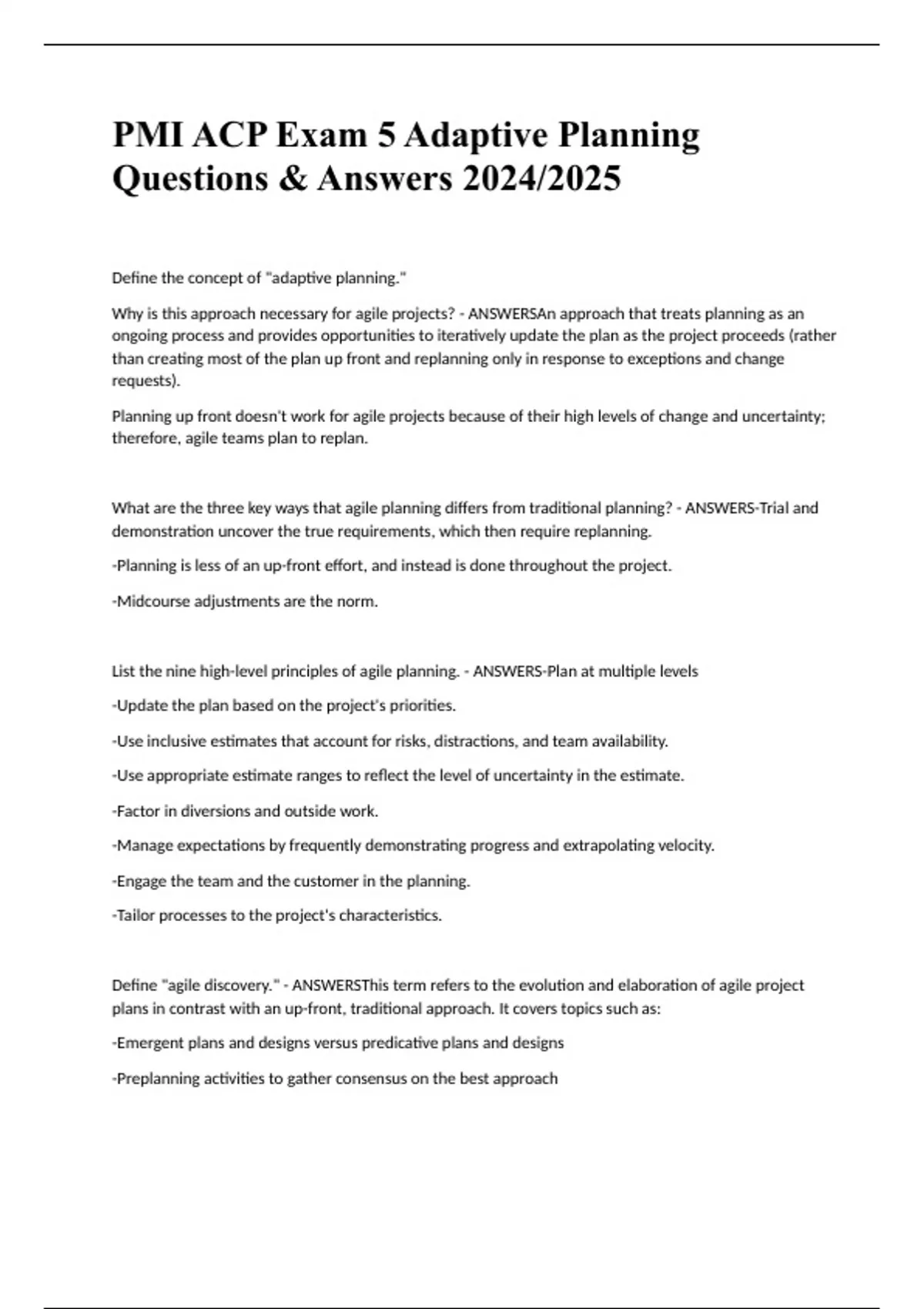 PMI ACP Exam 5 Adaptive Planning Questions & Answers 2024/2025

Define the concept of "adaptive planning."

Why is this approach necessary for agile projects? - ANSWERSAn approach that treats planning as an ongoing process and provides opportunities to iteratively update the plan as the project proceeds (rather than creating most of the plan up front and replanning only in response to exceptions and change requests).

Planning up front doesn't work for agile projects because of their high levels of change and uncertainty; therefore, agile teams plan to replan.

What are the three key ways that agile planning differs from traditional planning? - ANSWERS-Trial and demonstration uncover the true requirements, which then require replanning.

-Planning is less of an up-front effort, and instead is done throughout the project.

-Midcourse adjustments are the norm.

List the nine high-level principles of agile planning. - ANSWERS-Plan at multiple levels

-Update the plan based on the project's priorities.

-Use inclusive estimates that account for risks, distractions, and team availability.

-Use appropriate estimate ranges to reflect the level of uncertainty in the estimate.

-Factor in diversions and outside work.

-Manage expectations by frequently demonstrating progress and extrapolating velocity.

-Engage the team and the customer in the planning.

-Tailor processes to the project's characteristics.

Define "agile discovery." - ANSWERSThis term refers to the evolution and elaboration of agile project plans in contrast with an up-front, traditional approach. It covers topics such as:

-Emergent plans and designs versus predicative plans and designs

-Preplanning activities to gather consensus on the best approach